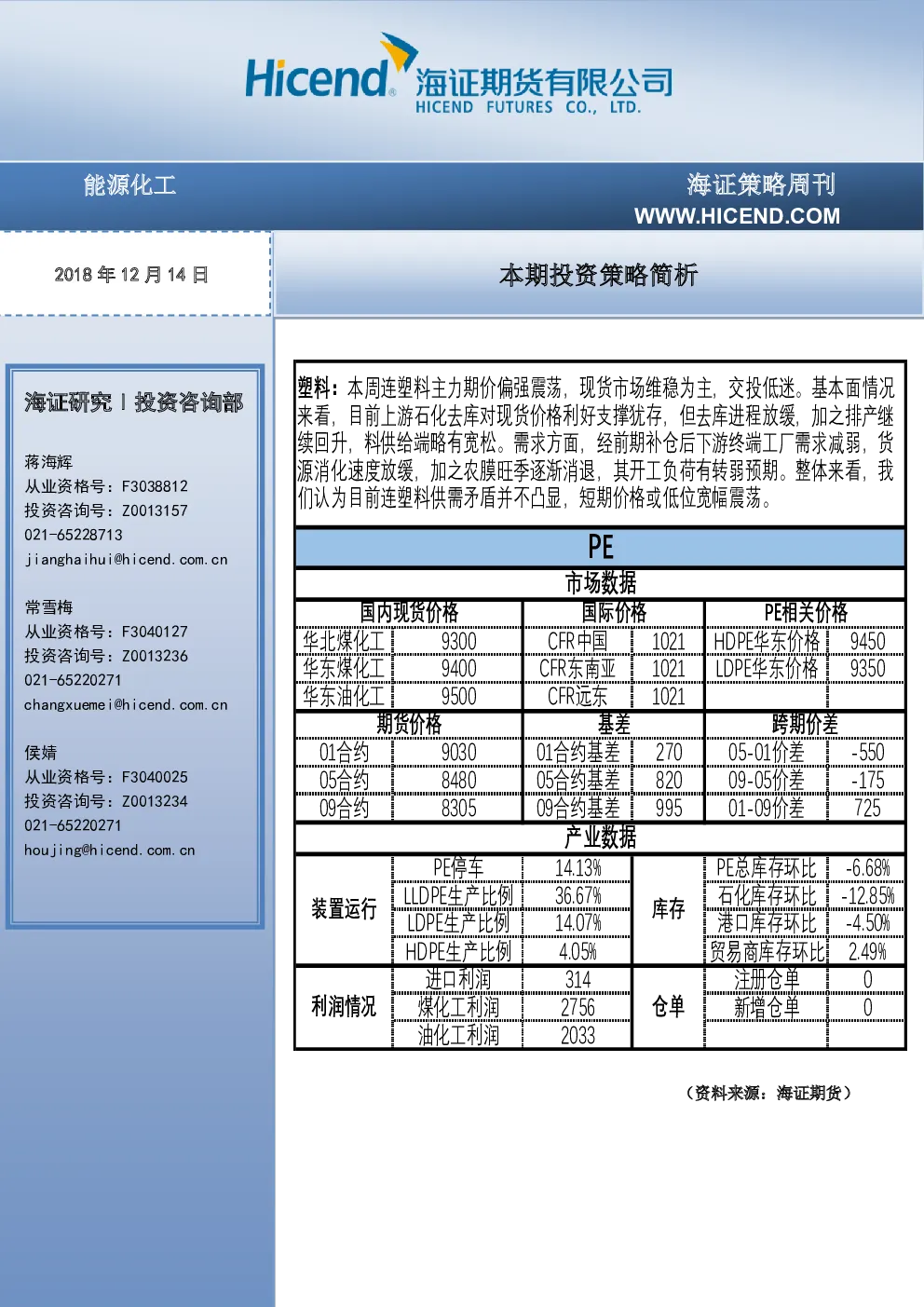 Hicend 海证期货有限公司
HICEND FUTURES CO., LTD.

能源化工

海证策略周刊
WWW.HICEND.COM

2018 年 12 月 14 日

本期投资策略简析

海证研究 | 投资咨询部

蒋海辉
从业资格号：F3038812
投资咨询号：Z0013157
021-65228713
jianghaihui@hicend.com.cn

常雪梅
从业资格号：F3040127
投资咨询号：Z0013236
021-65220271
changxuemei@hicend.com.cn

侯婧
从业资格号：F3040025
投资咨询号：Z0013234
021-65220271
houjing@hicend.com.cn

塑料：本周连塑料主力期价偏强震荡，现货市场维稳为主，交投低迷。基本面情况来看，目前上游石化去库对现货价格利好支撑犹存，但去库进程放缓，加之排产继续回升，料供给端略有宽松。需求方面，经前期补仓后下游终端工厂需求减弱，货源消化速度放缓，加之农膜旺季逐渐消退，其开工负荷有转弱预期。整体来看，我们认为目前连塑料供需矛盾并不凸显，短期价格或低位宽幅震荡。

PE

市场数据

| 国内现货价格 | | 国际价格 | | PE相关价格 | |
|---|---|---|---|---|---|
| 华北煤化工 | 9300 | CFR中国 | 1021 | HDPE华东价格 | 9450 |
| 华东煤化工 | 9400 | CFR东南亚 | 1021 | LDPE华东价格 | 9350 |
| 华东油化工 | 9500 | CFR远东 | 1021 | | |
| 期货价格 | | 基差 | | 跨期价差 | |
| 01合约 | 9030 | 01合约基差 | 270 | 05-01价差 | -550 |
| 05合约 | 8480 | 05合约基差 | 820 | 09-05价差 | -175 |
| 09合约 | 8305 | 09合约基差 | 995 | 01-09价差 | 725 |

产业数据

| | | | | | |
|---|---|---|---|---|---|
| 装置运行 | PE停车 | 14.13% | 库存 | PE总库存环比 | -6.68% |
| | LLDPE生产比例 | 36.67% | | 石化库存环比 | -12.85% |
| | LDPE生产比例 | 14.07% | | 港口库存环比 | -4.50% |
| | HDPE生产比例 | 4.05% | | 贸易商库存环比 | 2.49% |
| 利润情况 | 进口利润 | 314 | 仓单 | 注册仓单 | 0 |
| | 煤化工利润 | 2756 | | 新增仓单 | 0 |
| | 油化工利润 | 2033 | | | |

（资料来源：海证期货）